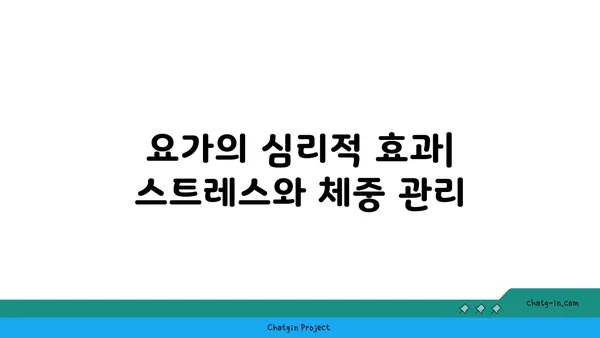 요가의 심리적 효과| 스트레스와 체중 관리

chatg-in.com

Chatgin Project